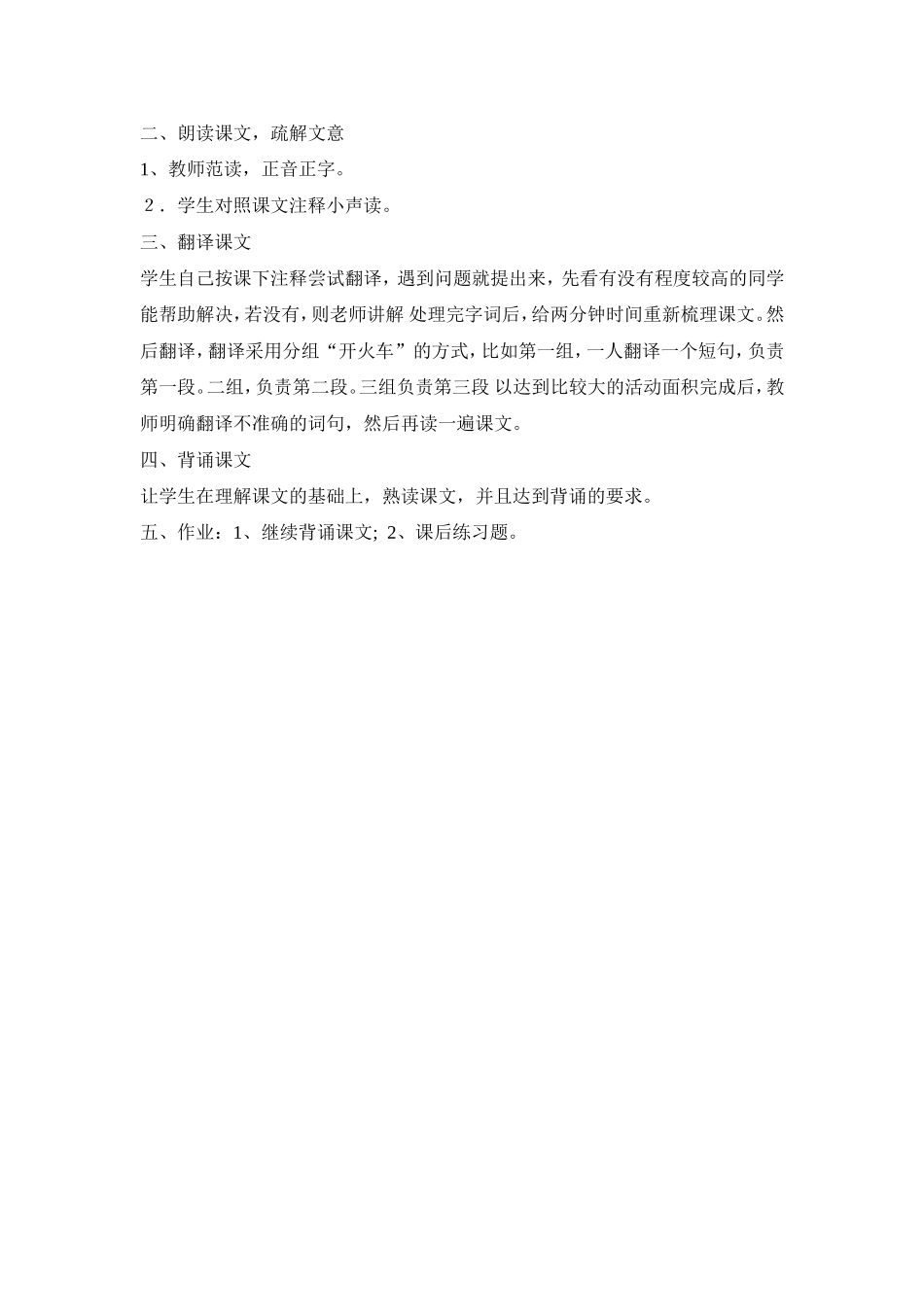 二、朗读课文，疏解文意

1、教师范读，正音正字。

2．学生对照课文注释小声读。

三、翻译课文

学生自己按课下注释尝试翻译，遇到问题就提出来，先看有没有程度较高的同学能帮助解决，若没有，则老师讲解 处理完字词后，给两分钟时间重新梳理课文。然后翻译，翻译采用分组“开火车”的方式，比如第一组，一人翻译一个短句，负责第一段。二组，负责第二段。三组负责第三段 以达到比较大的活动面积完成后，教师明确翻译不准确的词句，然后再读一遍课文。

四、背诵课文

让学生在理解课文的基础上，熟读课文，并且达到背诵的要求。

五、作业：1、继续背诵课文; 2、课后练习题。